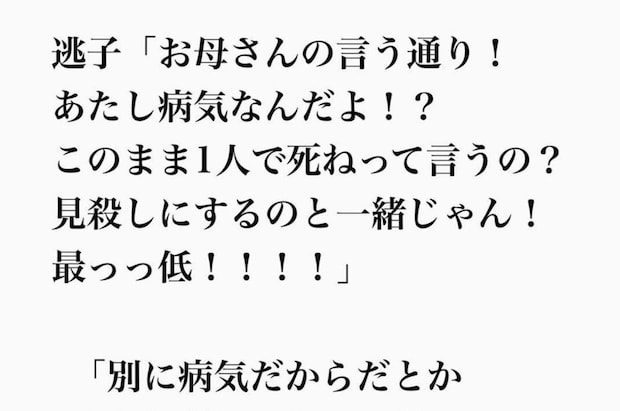 逃子「お母さんの言う通り！
あたし病気なんだよ！？
このまま1人で死ねって言うの？
見殺しにするのと一緒じゃん！
最っっ低！！！！」

「別に病気だからだとか